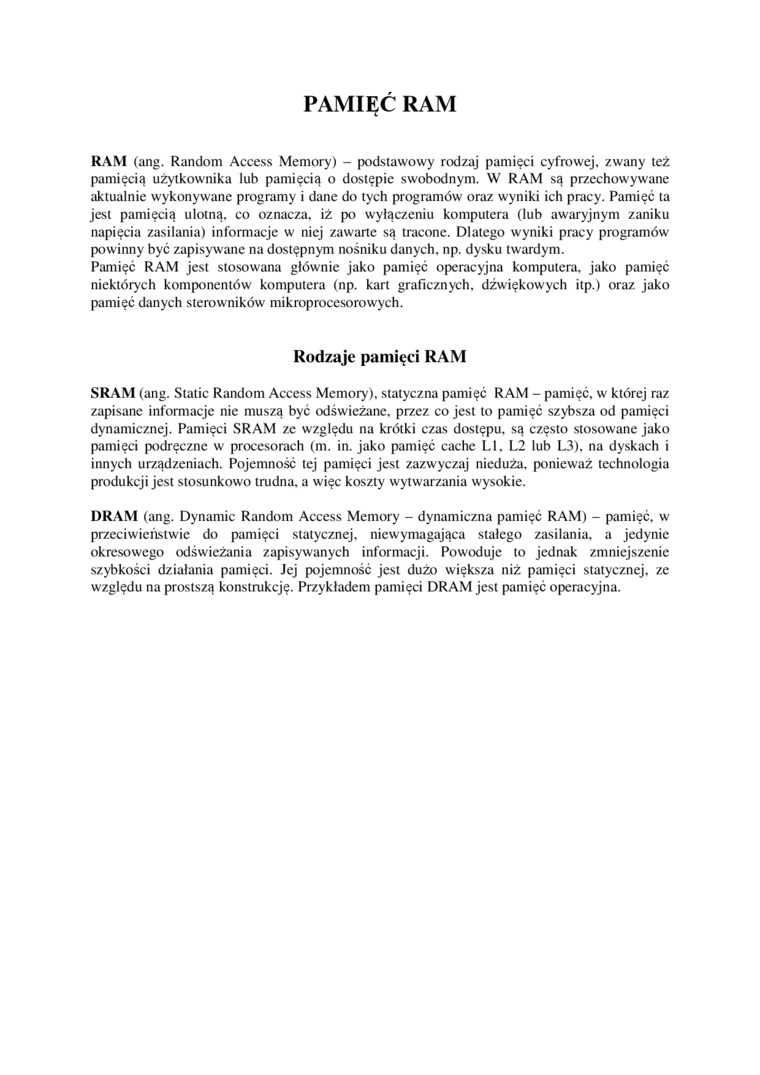 PAMIĘĆ RAM

RAM (ang. Random Access Memory) – podstawowy rodzaj pamięci cyfrowej, zwany też pamięcią użytkownika lub pamięcią o dostępie swobodnym. W RAM są przechowywane aktualnie wykonywane programy i dane do tych programów oraz wyniki ich pracy. Pamięć ta jest pamięcią ulotną, co oznacza, iż po wyłączeniu komputera (lub awaryjnym zaniku napięcia zasilania) informacje w niej zawarte są tracone. Dlatego wyniki pracy programów powinny być zapisywane na dostępnym nośniku danych, np. dysku twardym.
Pamięć RAM jest stosowana głównie jako pamięć operacyjna komputera, jako pamięć niektórych komponentów komputera (np. kart graficznych, dźwiękowych itp.) oraz jako pamięć danych sterowników mikroprocesorowych.

Rodzaje pamięci RAM

SRAM (ang. Static Random Access Memory), statyczna pamięć RAM – pamięć, w której raz zapisane informacje nie muszą być odświeżane, przez co jest to pamięć szybsza od pamięci dynamicznej. Pamięci SRAM ze względu na krótki czas dostępu, są często stosowane jako pamięci podręczne w procesorach (m. in. jako pamięć cache L1, L2 lub L3), na dyskach i innych urządzeniach. Pojemność tej pamięci jest zazwyczaj nieduża, ponieważ technologia produkcji jest stosunkowo trudna, a więc koszty wytwarzania wysokie.

DRAM (ang. Dynamic Random Access Memory – dynamiczna pamięć RAM) – pamięć, w przeciwieństwie do pamięci statycznej, niewymagająca stałego zasilania, a jedynie okresowego odświeżania zapisywanych informacji. Powoduje to jednak zmniejszenie szybkości działania pamięci. Jej pojemność jest dużo większa niż pamięci statycznej, ze względu na prostszą konstrukcję. Przykładem pamięci DRAM jest pamięć operacyjna.